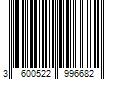 3 600522 996682